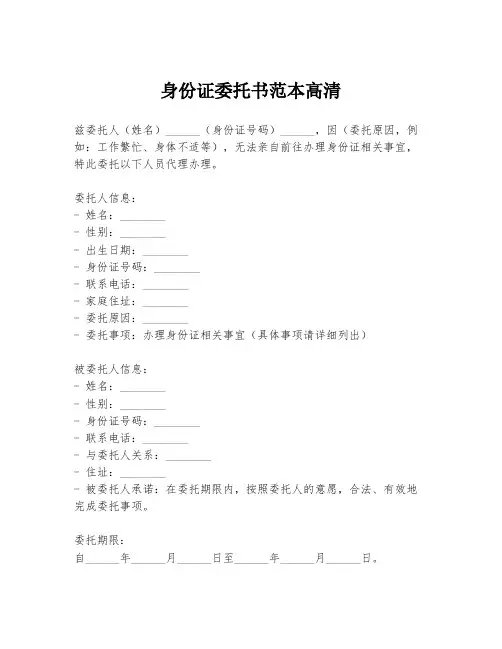 身份证委托书范本高清

兹委托人（姓名）______（身份证号码）______，因（委托原因，例如：工作繁忙、身体不适等），无法亲自前往办理身份证相关事宜，特此委托以下人员代理办理。

委托人信息：
- 姓名：________
- 性别：________
- 出生日期：________
- 身份证号码：________
- 联系电话：________
- 家庭住址：________
- 委托原因：________
- 委托事项：办理身份证相关事宜（具体事项请详细列出）

被委托人信息：
- 姓名：________
- 性别：________
- 身份证号码：________
- 联系电话：________
- 与委托人关系：________
- 住址：________
- 被委托人承诺：在委托期限内，按照委托人的意愿，合法、有效地完成委托事项。

委托期限：
自______年______月______日至______年______月______日。